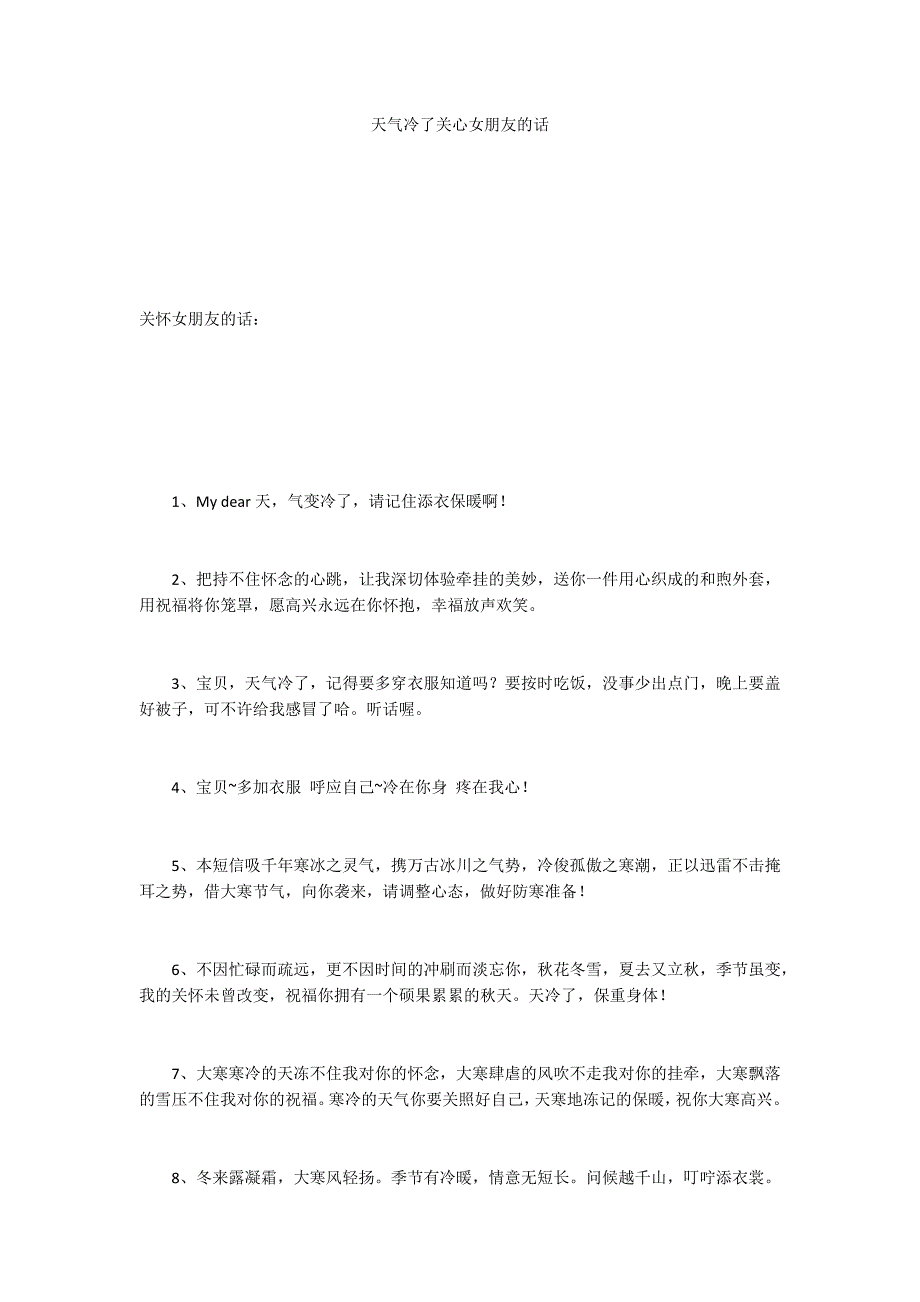 天气冷了关心女朋友的话

关怀女朋友的话：

1、My dear 天，气变冷了，请记住添衣保暖啊！

2、把持不住怀念的心跳，让我深切体验牵挂的美妙，送你一件用心织成的和煦外套，用祝福将你笼罩，愿高兴永远在你怀抱，幸福放声欢笑。

3、宝贝，天气冷了，记得要多穿衣服知道吗？要按时吃饭，没事少出点门，晚上要盖好被子，可不许给我感冒了哈。听话喔。

4、宝贝~多加衣服 呼应自己~冷在你身 疼在我心！

5、本短信吸千年寒冰之灵气，携万古冰川之气势，冷俊孤傲之寒潮，正以迅雷不击掩耳之势，借大寒节气，向你袭来，请调整心态，做好防寒准备！

6、不因忙碌而疏远，更不因时间的冲刷而淡忘你，秋花冬雪，夏去又立秋，季节虽变，我的关怀未曾改变，祝福你拥有一个硕果累累的秋天。天冷了，保重身体！

7、大寒寒冷的天冻不住我对你的怀念，大寒肆虐的风吹不走我对你的挂牵，大寒飘落的雪压不住我对你的祝福。寒冷的天气你要关照好自己，天寒地冻记的保暖，祝你大寒高兴。

8、冬来露凝霜，大寒风轻扬。季节有冷暖，情意无短长。问候越千山，叮咛添衣裳。